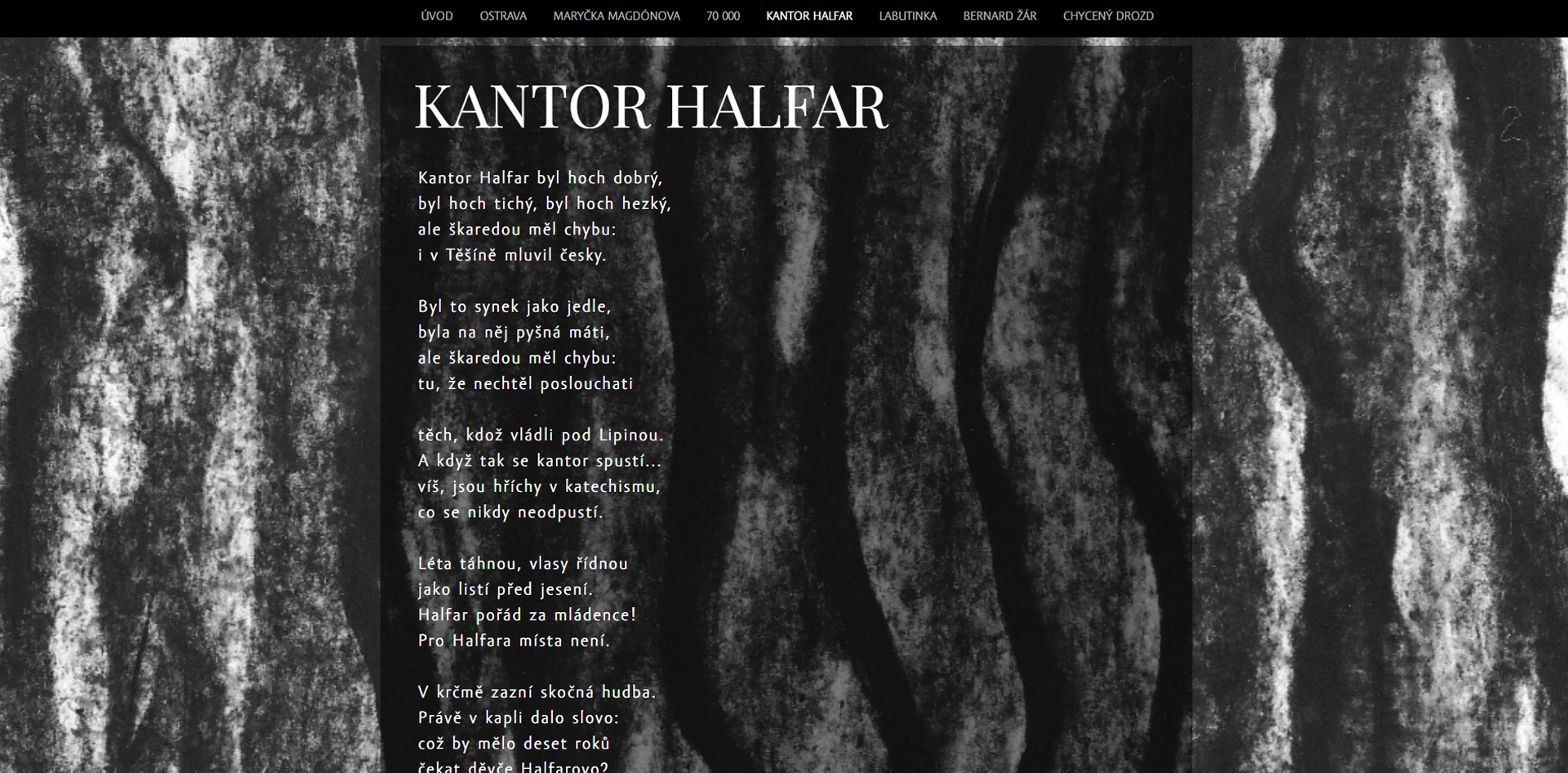 ÚVOD OSTRAVA MARYČKA MAGDÓNOVA 70 000 KANTOR HALFAR LABUTINKA BERNARD ŽÁR CHYCENÝ DROZD

KANTOR HALFAR

Kantor Halfar byl hoch dobrý,
byl hoch tichý, byl hoch hezký,
ale škaredou měl chybu:
i v Těšíně mluvil česky.

Byl to synek jako jedle,
byla na něj pyšná máti,
ale škaredou měl chybu:
tu, že nechtěl poslouchati

těch, kdož vládli pod Lipinou.
A když tak se kantor spustí...
víš, jsou hříchy v katechismu,
co se nikdy neodpustí.

Léta táhnou, vlasy řídnou
jako listí před jesení.
Halfar pořád za mládence!
Pro Halfara místa není.

V krčmě zazní skočná hudba.
Právě v kapli dalo slovo:
což by mělo deset roků
čekat děvče Halfarovo?